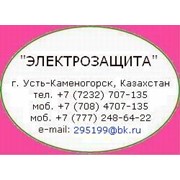 "ЭЛЕКТРОЗАЩИТА"

г. Усть-Каменогорск, Казахстан
тел. +7 (7232) 707-135
моб. +7 (708) 4707-135
моб. +7 (777) 248-64-22
e-mail: 295199@bk.ru